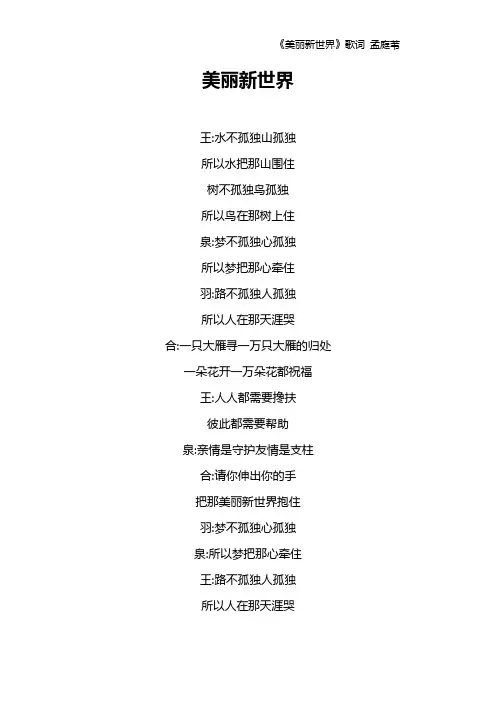 《美丽新世界》歌词 孟庭苇

美丽新世界

王:水不孤独山孤独

所以水把那山围住

树不孤独鸟孤独

所以鸟在那树上住

泉:梦不孤独心孤独

所以梦把那心牵住

羽:路不孤独人孤独

所以人在那天涯哭

合:一只大雁寻一万只大雁的归处

一朵花开一万朵花都祝福

王:人人都需要搀扶

彼此都需要帮助

泉:亲情是守护友情是支柱

合:请你伸出你的手

把那美丽新世界抱住

羽:梦不孤独心孤独

泉:所以梦把那心牵住

王:路不孤独人孤独

所以人在那天涯哭